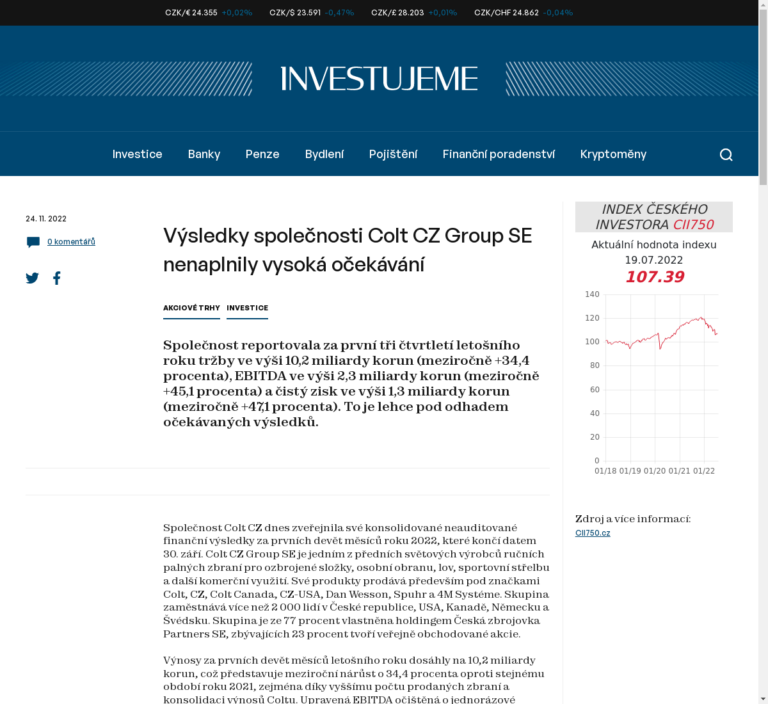 CZK/€ 24.355 +0,02% CZK/$ 23.591 -0,47% CZK/£ 28.203 +0,01% CZK/CHF 24.862 -0,04%

INVESTUJEME

Investice Banky Penze Bydlení Pojištění Finanční poradenství Kryptoměny

24. 11. 2022

0 komentářů

Výsledky společnosti Colt CZ Group SE nenaplnily vysoká očekávání

AKCIOVÉ TRHY INVESTICE

Společnost reportovala za první tři čtvrtletí letošního roku tržby ve výši 10,2 miliardy korun (meziročně +34,4 procenta), EBITDA ve výši 2,3 miliardy korun (meziročně +45,1 procenta) a čistý zisk ve výši 1,3 miliardy korun (meziročně +47,1 procenta). To je lehce pod odhadem očekávaných výsledků.

Společnost Colt CZ dnes zveřejnila své konsolidované neauditované finanční výsledky za prvních devět měsíců roku 2022, které končí datem 30. září. Colt CZ Group SE je jedním z předních světových výrobců ručních palných zbraní pro ozbrojené složky, osobní obranu, lov, sportovní střelbu a další komerční využití. Své produkty prodává především pod značkami Colt, CZ, Colt Canada, CZ-USA, Dan Wesson, Spuhr a 4M Systéme. Skupina zaměstnává více než 2 000 lidí v České republice, USA, Kanadě, Německu a Švédsku. Skupina je ze 77 procent vlastněna holdingem Česká zbrojovka Partners SE, zbývajících 23 procent tvoří veřejně obchodované akcie.

Výnosy za prvních devět měsíců letošního roku dosáhly na 10,2 miliardy korun, což představuje meziroční nárůst o 34,4 procenta oproti stejnému období roku 2021, zejména díky vyššímu počtu prodaných zbraní a konsolidaci výnosů Coltu. Upravená EBITDA očištěná o jednorázové

INDEX ČESKÉHO INVESTORA CII750
Aktuální hodnota indexu
19.07.2022
107.39

140
120
100
80
60
40
20
0
01/18 01/19 01/20 01/21 01/22

Zdroj a více informací:
CII750.cz